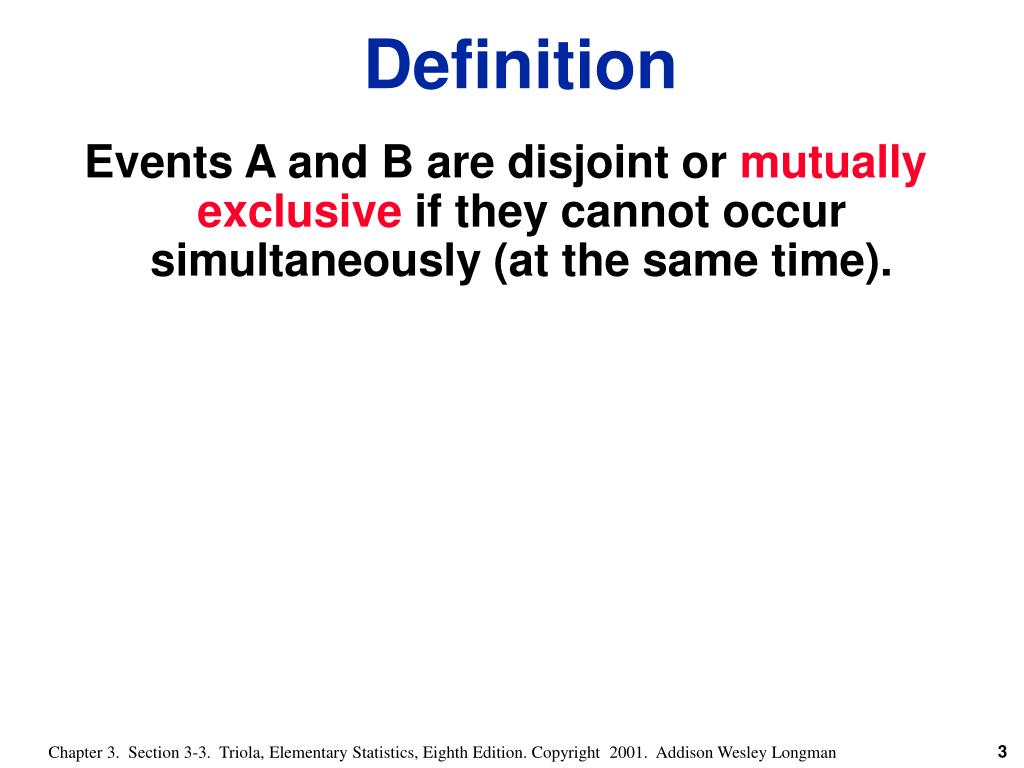 Definition

Events A and B are disjoint or mutually exclusive if they cannot occur simultaneously (at the same time).

Chapter 3. Section 3-3. Triola, Elementary Statistics, Eighth Edition. Copyright 2001. Addison Wesley Longman

3